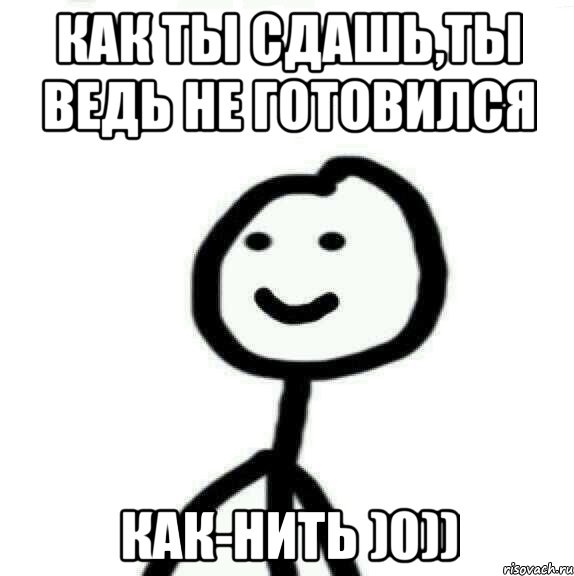 КАК ТЫ СДАШЬ,ТЫ ВЕДЬ НЕ ГОТОВИЛСЯ

КАК-НИТЬ )0))

risovach.ru